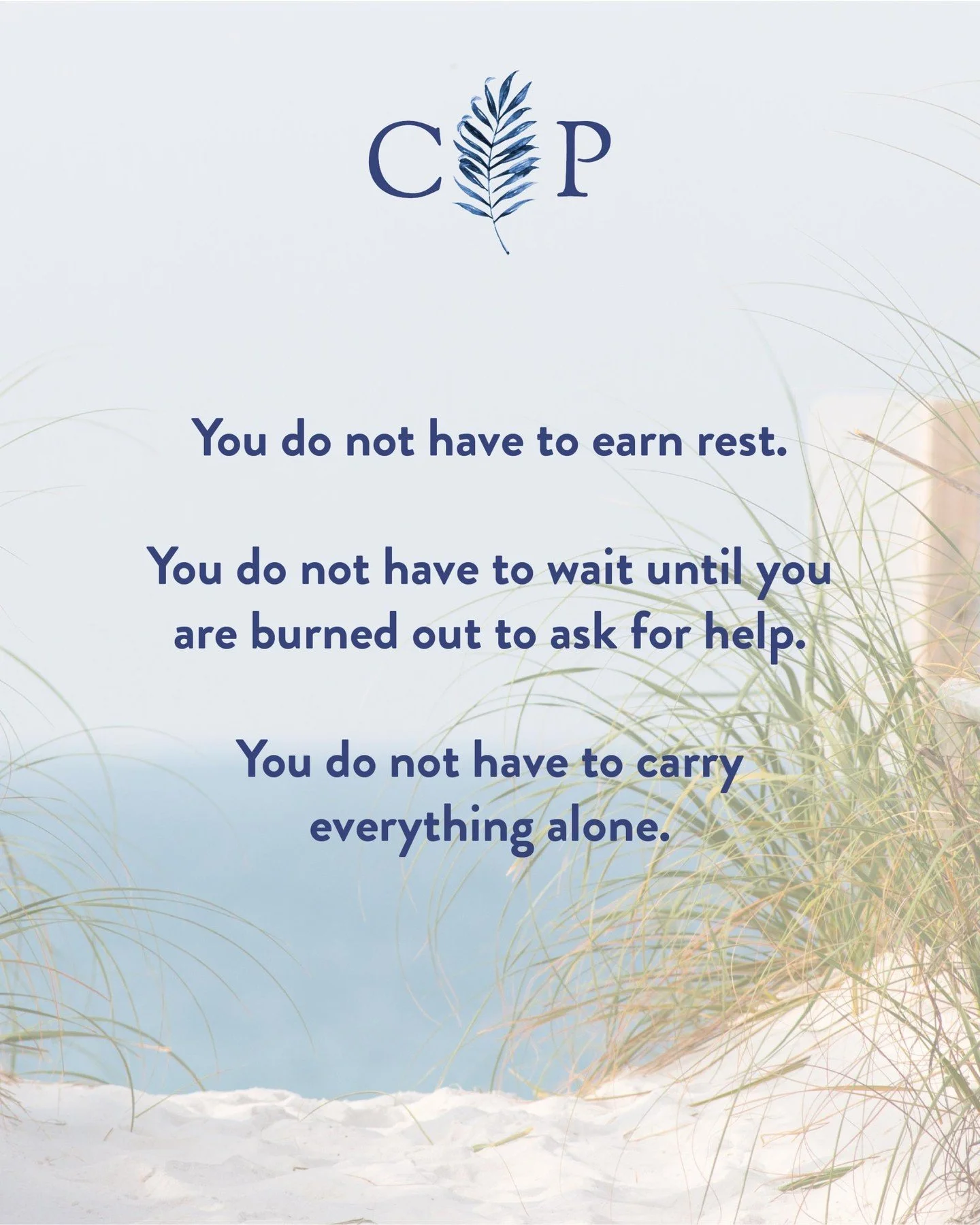 C P

You do not have to earn rest.

You do not have to wait until you are burned out to ask for help.

You do not have to carry everything alone.